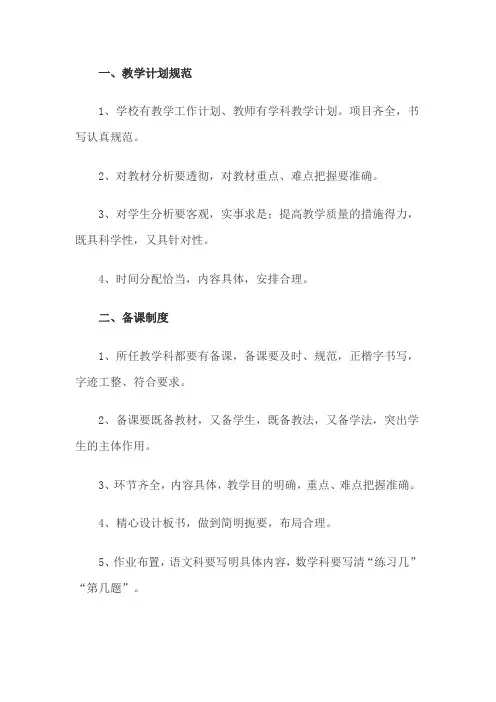 一、教学计划规范

1、学校有教学工作计划、教师有学科教学计划。项目齐全，书写认真规范。

2、对教材分析要透彻，对教材重点、难点把握要准确。

3、对学生分析要客观，实事求是；提高教学质量的措施得力，既具科学性，又具针对性。

4、时间分配恰当，内容具体，安排合理。

二、备课制度

1、所任教学科都要有备课，备课要及时、规范，正楷字书写，字迹工整、符合要求。

2、备课要既备教材，又备学生，既备教法，又备学法，突出学生的主体作用。

3、环节齐全，内容具体，教学目的明确，重点、难点把握准确。

4、精心设计板书，做到简明扼要，布局合理。

5、作业布置，语文科要写明具体内容，数学科要写清“练习几”“第几题”。